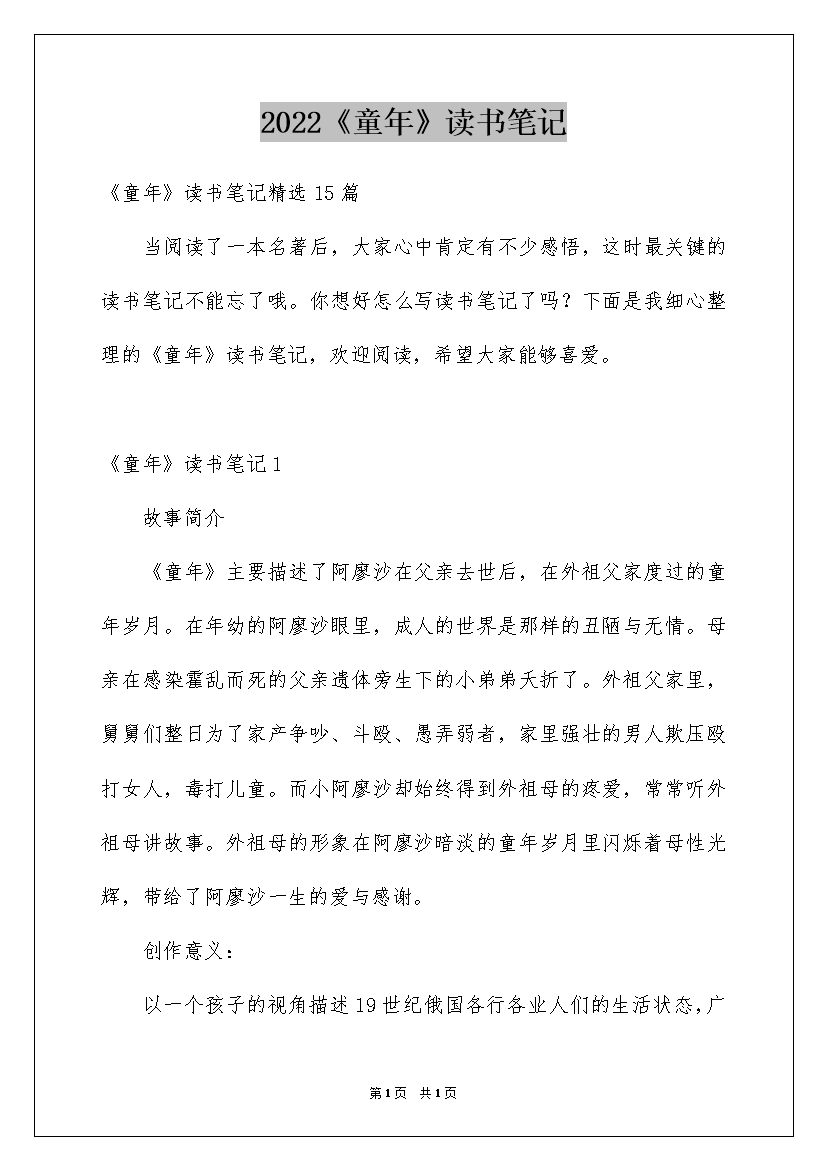 2022《童年》读书笔记

《童年》读书笔记精选15篇

当阅读了一本名著后，大家心中肯定有不少感悟，这时最关键的读书笔记不能忘了哦。你想好怎么写读书笔记了吗？下面是我细心整理的《童年》读书笔记，欢迎阅读，希望大家能够喜爱。

《童年》读书笔记1

故事简介

《童年》主要描述了阿廖沙在父亲去世后，在外祖父家度过的童年岁月。在年幼的阿廖沙眼里，成人的世界是那样的丑陋与无情。母亲在感染霍乱而死的父亲遗体旁生下的小弟弟夭折了。外祖父家里，舅舅们整日为了家产争吵、斗殴、愚弄弱者，家里强壮的男人欺压殴打女人，毒打儿童。而小阿廖沙却始终得到外祖母的疼爱，常常听外祖母讲故事。外祖母的形象在阿廖沙暗淡的童年岁月里闪烁着母性光辉，带给了阿廖沙一生的爱与感谢。

创作意义：

以一个孩子的视角描述19世纪俄国各行各业人们的生活状态，广

第1页 共1页